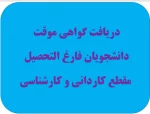 دریافت گواهی موقت
دانشجویان فارغ التحصیل
مقطع کاردانی و کارشناسی